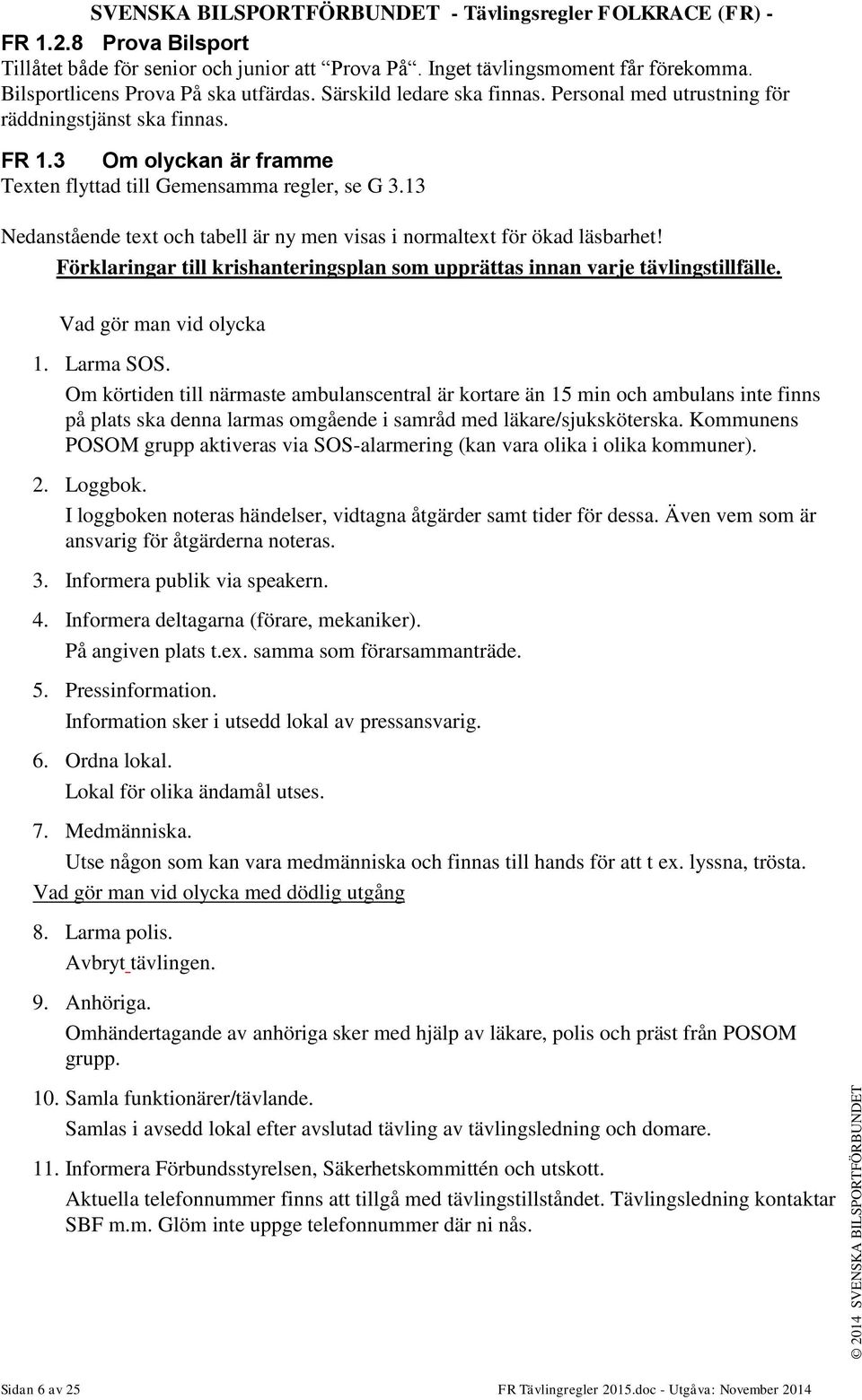 SVENSKA BILSPORTFÖRBUNDET - Tävlingsregler FOLKRACE (FR) -

FR 1.2.8 Prova Bilsport
Tillåtet både för senior och junior att "Prova På". Inget tävlingsmoment får förekomma. Bilsportlicens Prova På ska utfärdas. Särskild ledare ska finnas. Personal med utrustning för räddningstjänst ska finnas.

FR 1.3 Om olyckan är framme
Texten flyttad till Gemensamma regler, se G 3.13

Nedanstående text och tabell är ny men visas i normaltext för ökad läsbarhet!

Förklaringar till krishanteringsplan som upprättas innan varje tävlingstillfälle.

Vad gör man vid olycka

1. Larma SOS.
Om körtiden till närmaste ambulanscentral är kortare än 15 min och ambulans inte finns på plats ska denna larmas omgående i samråd med läkare/sjuksköterska. Kommunens POSOM grupp aktiveras via SOS-alarmering (kan vara olika i olika kommuner).

2. Loggbok.
I loggboken noteras händelser, vidtagna åtgärder samt tider för dessa. Även vem som är ansvarig för åtgärderna noteras.

3. Informera publik via speakern.

4. Informera deltagarna (förare, mekaniker).
På angiven plats t.ex. samma som förarsammanträde.

5. Pressinformation.
Information sker i utsedd lokal av pressansvarig.

6. Ordna lokal.
Lokal för olika ändamål utses.

7. Medmänniska.
Utse någon som kan vara medmänniska och finnas till hands för att t ex. lyssna, trösta.

Vad gör man vid olycka med dödlig utgång

8. Larma polis.
Avbryt tävlingen.

9. Anhöriga.
Omhändertagande av anhöriga sker med hjälp av läkare, polis och präst från POSOM grupp.

10. Samla funktionärer/tävlande.
Samlas i avsedd lokal efter avslutad tävling av tävlingsledning och domare.

11. Informera Förbundsstyrelsen, Säkerhetskommittén och utskott.
Aktuella telefonnummer finns att tillgå med tävlingstillståndet. Tävlingsledning kontaktar SBF m.m. Glöm inte uppge telefonnummer där ni nås.

© 2014 SVENSKA BILSPORTFÖRBUNDET

Sidan 6 av 25 FR Tävlingregler 2015.doc - Utgåva: November 2014